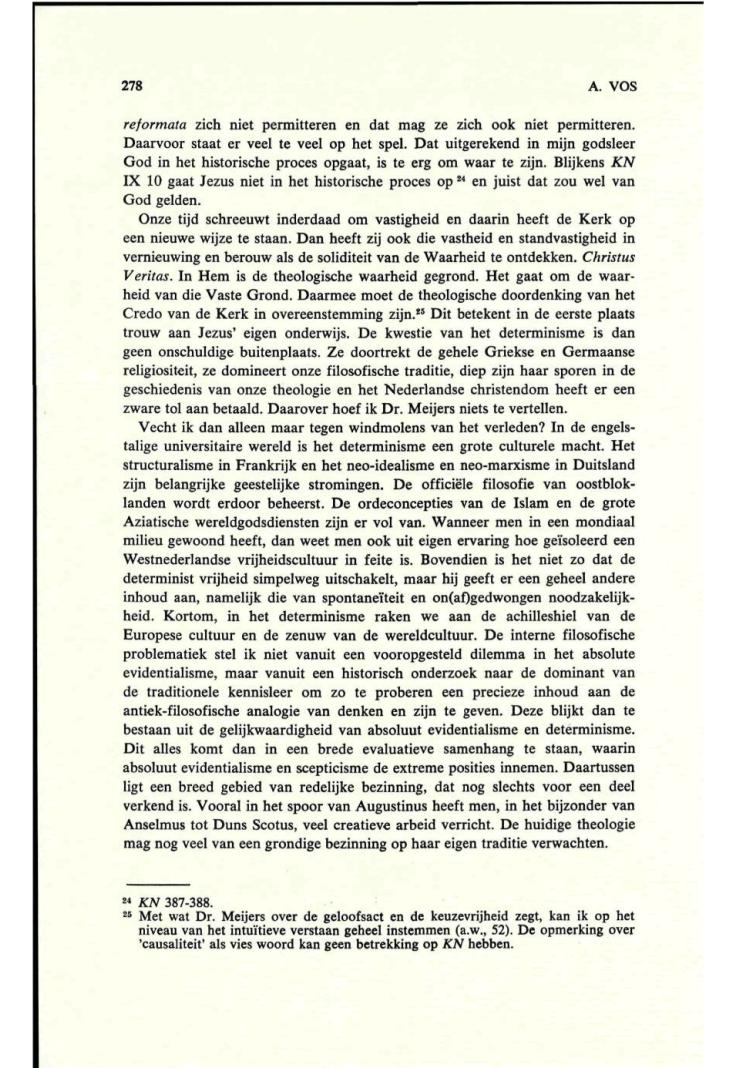 278

A. VOS

reformata zich niet permitteren en dat mag ze zich ook niet permitteren. Daarvoor staat er veel te veel op het spel. Dat uitgerekend in mijn godsleer God in het historische proces opgaat, is te erg om waar te zijn. Blijkens KN IX 10 gaat Jezus niet in het historische proces op $^{24}$ en juist dat zou wel van God gelden.

Onze tijd schreeuwt inderdaad om vastigheid en daarin heeft de Kerk op een nieuwe wijze te staan. Dan heeft zij ook die vastheid en standvastigheid in vernieuwing en berouw als de soliditeit van de Waarheid te ontdekken. Christus Veritas. In Hem is de theologische waarheid gegrond. Het gaat om de waarheid van die Vaste Grond. Daarmee moet de theologische doordenking van het Credo van de Kerk in overeenstemming zijn.$^{25}$ Dit betekent in de eerste plaats trouw aan Jezus' eigen onderwijs. De kwestie van het determinisme is dan geen onschuldige buitenplaats. Ze doortrekt de gehele Griekse en Germaanse religiositeit, ze domineert onze filosofische traditie, diep zijn haar sporen in de geschiedenis van onze theologie en het Nederlandse christendom heeft er een zware tol aan betaald. Daarover hoef ik Dr. Meijers niets te vertellen.

Vecht ik dan alleen maar tegen windmolens van het verleden? In de engelstalige universitaire wereld is het determinisme een grote culturele macht. Het structuralisme in Frankrijk en het neo-idealisme en neo-marxisme in Duitsland zijn belangrijke geestelijke stromingen. De officiële filosofie van oostbloklanden wordt erdoor beheerst. De ordeconcepties van de Islam en de grote Aziatische wereldgodsdiensten zijn er vol van. Wanneer men in een mondiaal milieu gewoond heeft, dan weet men ook uit eigen ervaring hoe geïsoleerd een Westnederlandse vrijheidscultuur in feite is. Bovendien is het niet zo dat de determinist vrijheid simpelweg uitschakelt, maar hij geeft er een geheel andere inhoud aan, namelijk die van spontaneïteit en on(af)gedwongen noodzakelijkheid. Kortom, in het determinisme raken we aan de achilleshiel van de Europese cultuur en de zenuw van de wereldcultuur. De interne filosofische problematiek stel ik niet vanuit een vooropgesteld dilemma in het absolute evidentialisme, maar vanuit een historisch onderzoek naar de dominant van de traditionele kennisleer om zo te proberen een precieze inhoud aan de antiek-filosofische analogie van denken en zijn te geven. Deze blijkt dan te bestaan uit de gelijkwaardigheid van absoluut evidentialisme en determinisme. Dit alles komt dan in een brede evaluatieve samenhang te staan, waarin absoluut evidentialisme en scepticisme de extreme posities innemen. Daartussen ligt een breed gebied van redelijke bezinning, dat nog slechts voor een deel verkend is. Vooral in het spoor van Augustinus heeft men, in het bijzonder van Anselmus tot Duns Scotus, veel creatieve arbeid verricht. De huidige theologie mag nog veel van een grondige bezinning op haar eigen traditie verwachten.

$^{24}$ KN 387-388.
$^{25}$ Met wat Dr. Meijers over de geloofsact en de keuzevrijheid zegt, kan ik op het niveau van het intuïtieve verstaan geheel instemmen (a.w., 52). De opmerking over 'causaliteit' als vies woord kan geen betrekking op KN hebben.